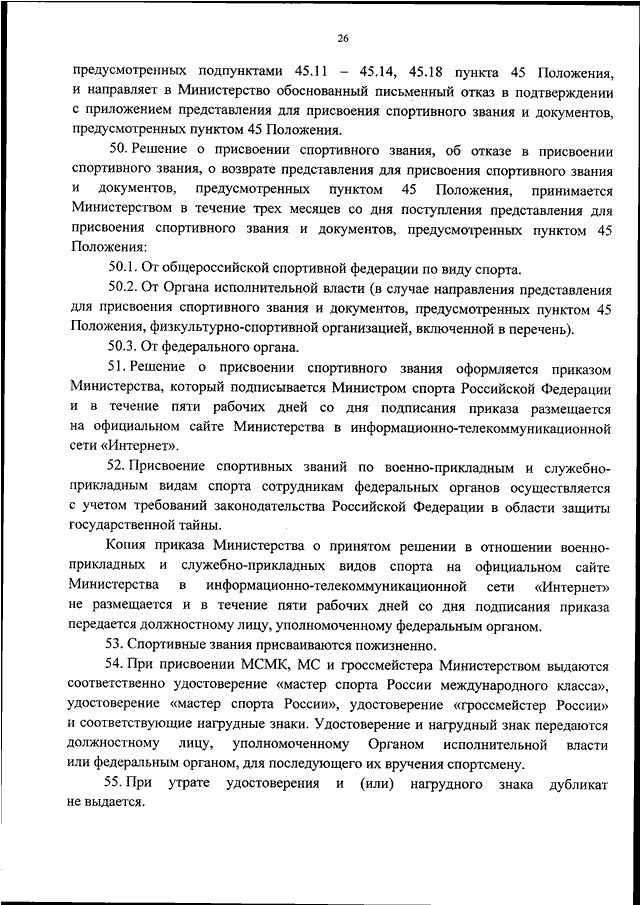 26

предусмотренных подпунктами 45.11 – 45.14, 45.18 пункта 45 Положения, и направляет в Министерство обоснованный письменный отказ в подтверждении с приложением представления для присвоения спортивного звания и документов, предусмотренных пунктом 45 Положения.

50. Решение о присвоении спортивного звания, об отказе в присвоении спортивного звания, о возврате представления для присвоения спортивного звания и документов, предусмотренных пунктом 45 Положения, принимается Министерством в течение трех месяцев со дня поступления представления для присвоения спортивного звания и документов, предусмотренных пунктом 45 Положения:

50.1. От общероссийской спортивной федерации по виду спорта.

50.2. От Органа исполнительной власти (в случае направления представления для присвоения спортивного звания и документов, предусмотренных пунктом 45 Положения, физкультурно-спортивной организацией, включенной в перечень).

50.3. От федерального органа.

51. Решение о присвоении спортивного звания оформляется приказом Министерства, который подписывается Министром спорта Российской Федерации и в течение пяти рабочих дней со дня подписания приказа размещается на официальном сайте Министерства в информационно-телекоммуникационной сети «Интернет».

52. Присвоение спортивных званий по военно-прикладным и служебно-прикладным видам спорта сотрудникам федеральных органов осуществляется с учетом требований законодательства Российской Федерации в области защиты государственной тайны.

Копия приказа Министерства о принятом решении в отношении военно-прикладных и служебно-прикладных видов спорта на официальном сайте Министерства в информационно-телекоммуникационной сети «Интернет» не размещается и в течение пяти рабочих дней со дня подписания приказа передается должностному лицу, уполномоченному федеральным органом.

53. Спортивные звания присваиваются пожизненно.

54. При присвоении МСМК, МС и гроссмейстера Министерством выдаются соответственно удостоверение «мастер спорта России международного класса», удостоверение «мастер спорта России», удостоверение «гроссмейстер России» и соответствующие нагрудные знаки. Удостоверение и нагрудный знак передаются должностному лицу, уполномоченному Органом исполнительной власти или федеральным органом, для последующего их вручения спортсмену.

55. При утрате удостоверения и (или) нагрудного знака дубликат не выдается.